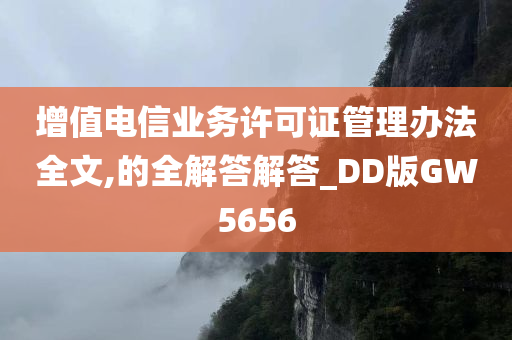 增值电信业务许可证管理办法全文,的全解答解答_DD版GW5656